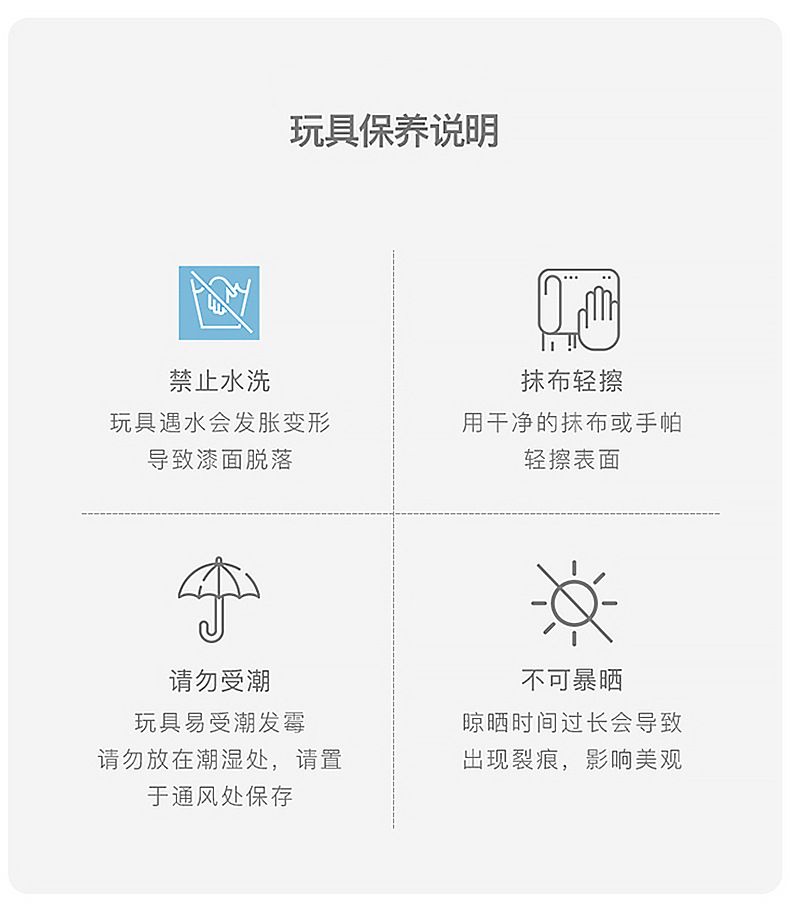 玩具保养说明

禁止水洗
玩具遇水会发胀变形
导致漆面脱落

抹布轻擦
用干净的抹布或手帕
轻擦表面

请勿受潮
玩具易受潮发霉
请勿放在潮湿处，请置
于通风处保存

不可暴晒
晾晒时间过长会导致
出现裂痕，影响美观